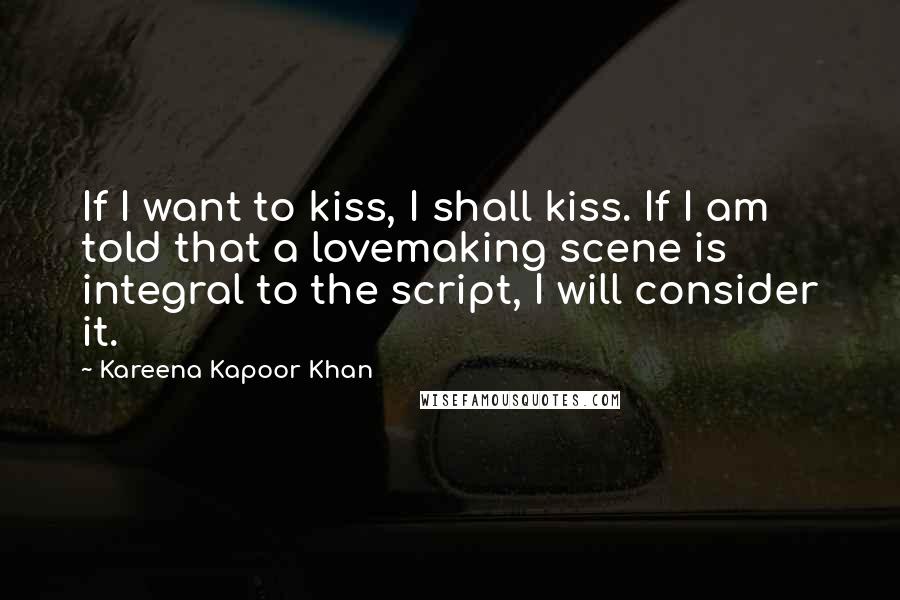 If I want to kiss, I shall kiss. If I am told that a lovemaking scene is integral to the script, I will consider it.

~ Kareena Kapoor Khan

WISEFAMOUSQUOTES.COM